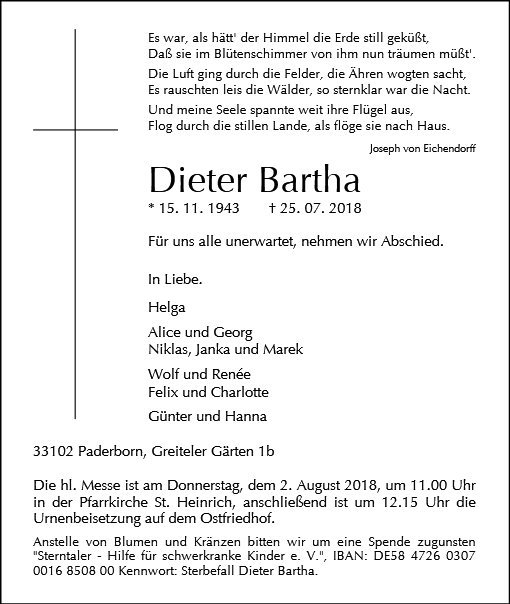 Es war, als hätt' der Himmel die Erde still geküßt,
Daß sie im Blütenschimmer von ihm nun träumen müßt'.

Die Luft ging durch die Felder, die Ähren wogten sacht,
Es rauschten leis die Wälder, so sternklar war die Nacht.

Und meine Seele spannte weit ihre Flügel aus,
Flog durch die stillen Lande, als flöge sie nach Haus.

Joseph von Eichendorff

Dieter Bartha

* 15. 11. 1943 † 25. 07. 2018

Für uns alle unerwartet, nehmen wir Abschied.

In Liebe.

Helga

Alice und Georg
Niklas, Janka und Marek

Wolf und Renée
Felix und Charlotte

Günter und Hanna

33102 Paderborn, Greiteler Gärten 1b

Die hl. Messe ist am Donnerstag, dem 2. August 2018, um 11.00 Uhr in der Pfarrkirche St. Heinrich, anschließend ist um 12.15 Uhr die Urnenbeisetzung auf dem Ostfriedhof.

Anstelle von Blumen und Kränzen bitten wir um eine Spende zugunsten "Sterntaler - Hilfe für schwerkranke Kinder e. V.", IBAN: DE58 4726 0307 0016 8508 00 Kennwort: Sterbefall Dieter Bartha.